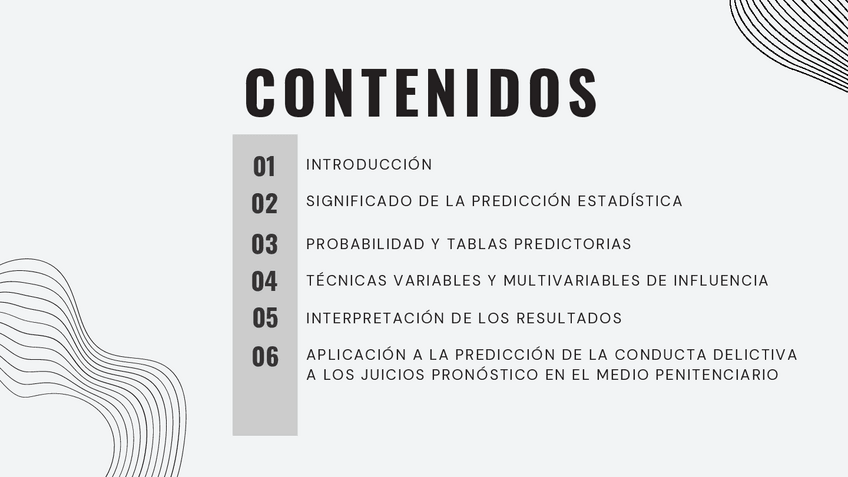 CONTENIDOS

01 INTRODUCCIÓN
02 SIGNIFICADO DE LA PREDICCIÓN ESTADÍSTICA
03 PROBABILIDAD Y TABLAS PREDICTORIAS
04 TÉCNICAS VARIABLES Y MULTIVARIABLES DE INFLUENCIA
05 INTERPRETACIÓN DE LOS RESULTADOS
06 APLICACIÓN A LA PREDICCIÓN DE LA CONDUCTA DELICTIVA A LOS JUICIOS PRONÓSTICO EN EL MEDIO PENITENCIARIO